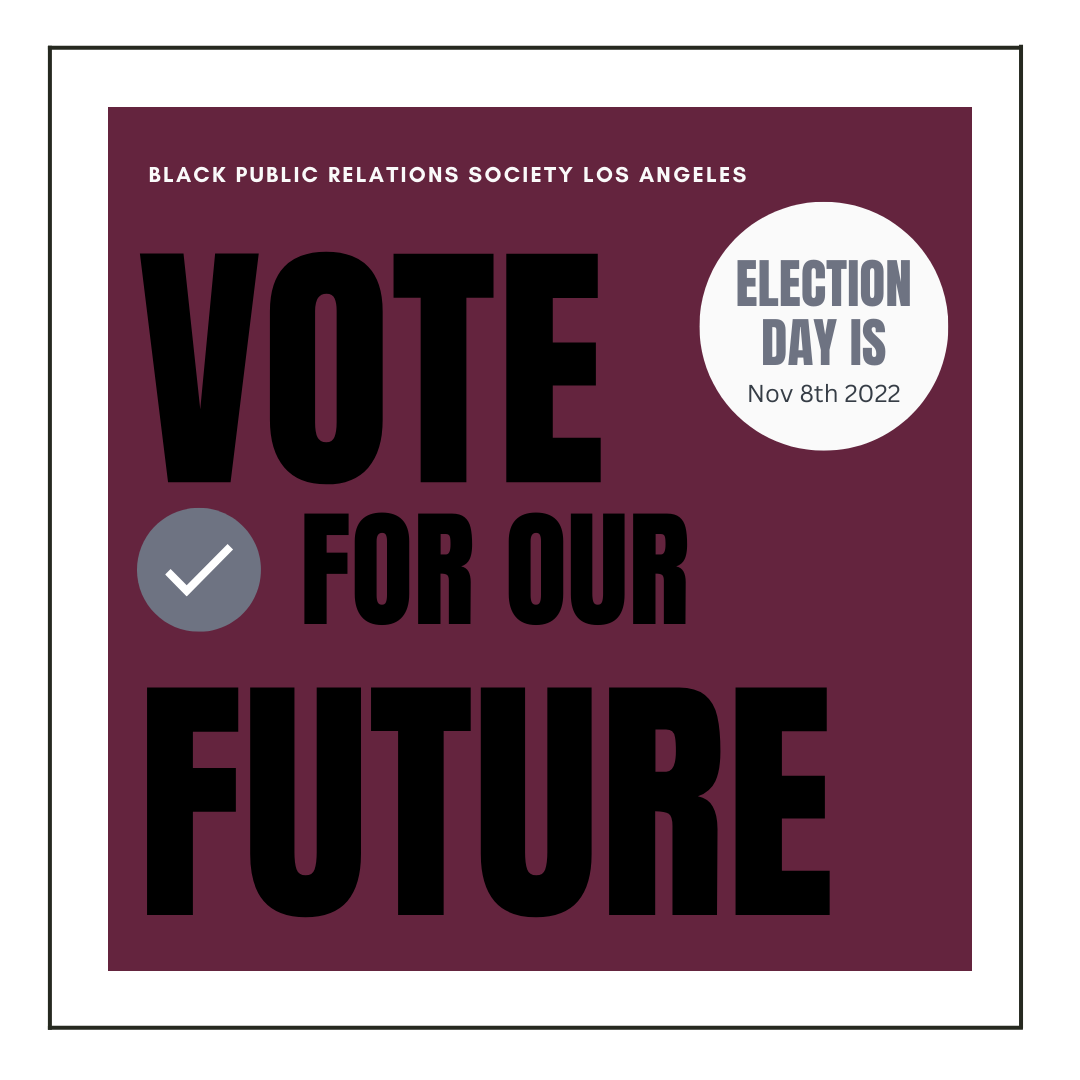 BLACK PUBLIC RELATIONS SOCIETY LOS ANGELES

VOTE

ELECTION DAY IS
Nov 8th 2022

FOR OUR

FUTURE